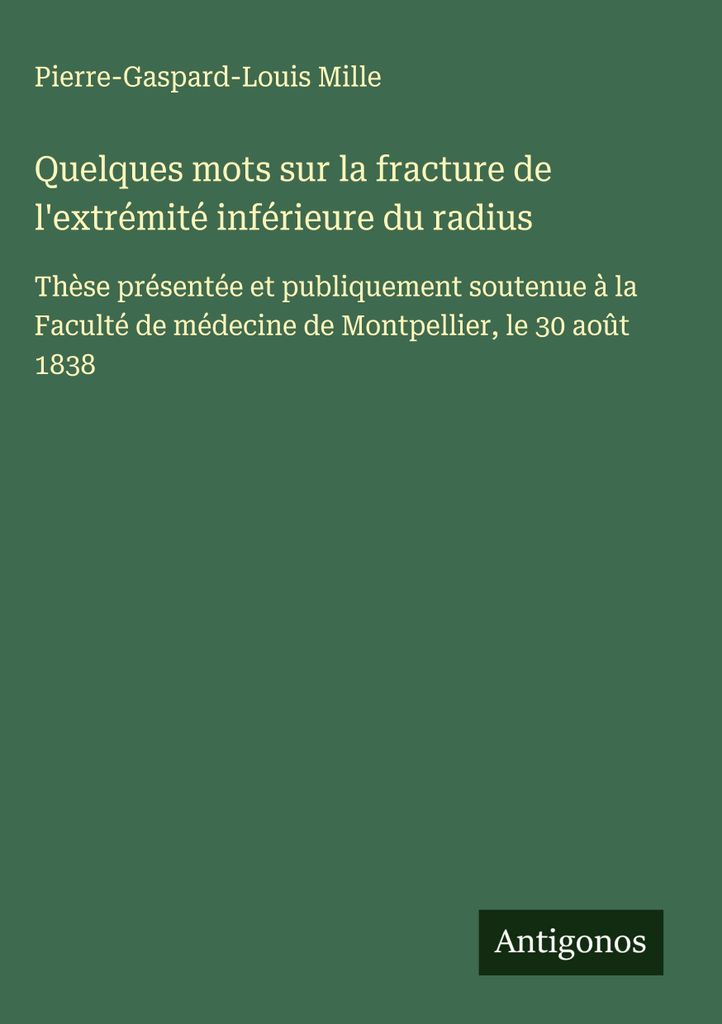 Pierre-Gaspard-Louis Mille

Quelques mots sur la fracture de l'extrémité inférieure du radius

Thèse présentée et publiquement soutenue à la Faculté de médecine de Montpellier, le 30 août 1838

Antigonos